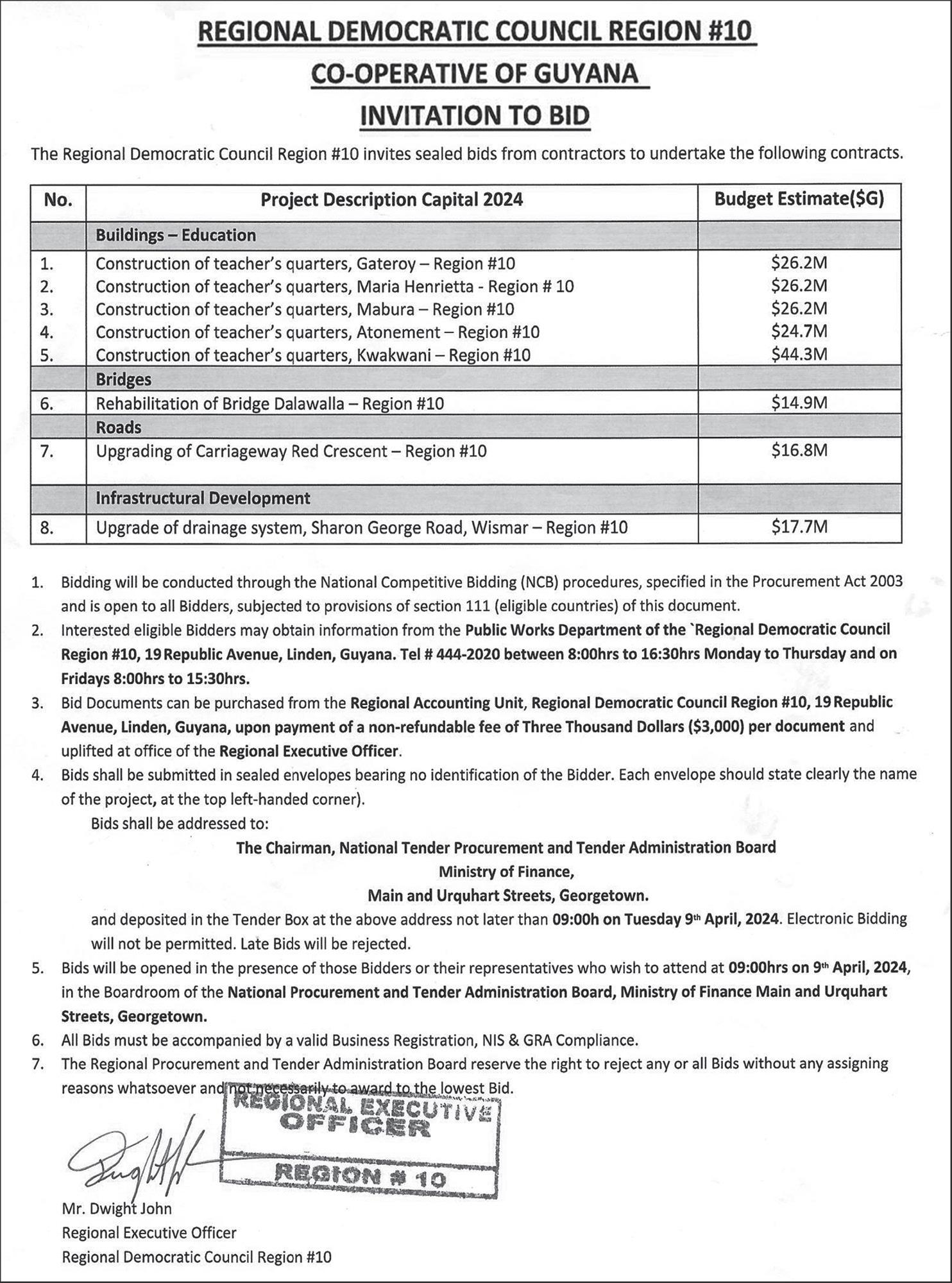 REGIONAL DEMOCRATIC COUNCIL REGION #10
CO-OPERATIVE OF GUYANA
INVITATION TO BID

The Regional Democratic Council Region #10 invites sealed bids from contractors to undertake the following contracts.

| No. | Project Description Capital 2024 | Budget Estimate($G) |
|---|---|---|
| | Buildings – Education | |
| 1. | Construction of teacher's quarters, Gateroy – Region #10 | $26.2M |
| 2. | Construction of teacher's quarters, Maria Henrietta - Region # 10 | $26.2M |
| 3. | Construction of teacher's quarters, Mabura – Region #10 | $26.2M |
| 4. | Construction of teacher's quarters, Atonement – Region #10 | $24.7M |
| 5. | Construction of teacher's quarters, Kwakwani – Region #10 | $44.3M |
| | Bridges | |
| 6. | Rehabilitation of Bridge Dalawalla – Region #10 | $14.9M |
| | Roads | |
| 7. | Upgrading of Carriageway Red Crescent – Region #10 | $16.8M |
| | Infrastructural Development | |
| 8. | Upgrade of drainage system, Sharon George Road, Wismar – Region #10 | $17.7M |

1. Bidding will be conducted through the National Competitive Bidding (NCB) procedures, specified in the Procurement Act 2003 and is open to all Bidders, subjected to provisions of section 111 (eligible countries) of this document.
2. Interested eligible Bidders may obtain information from the Public Works Department of the `Regional Democratic Council Region #10, 19 Republic Avenue, Linden, Guyana. Tel # 444-2020 between 8:00hrs to 16:30hrs Monday to Thursday and on Fridays 8:00hrs to 15:30hrs.
3. Bid Documents can be purchased from the Regional Accounting Unit, Regional Democratic Council Region #10, 19 Republic Avenue, Linden, Guyana, upon payment of a non-refundable fee of Three Thousand Dollars ($3,000) per document and uplifted at office of the Regional Executive Officer.
4. Bids shall be submitted in sealed envelopes bearing no identification of the Bidder. Each envelope should state clearly the name of the project, at the top left-handed corner).
Bids shall be addressed to:
The Chairman, National Tender Procurement and Tender Administration Board
Ministry of Finance,
Main and Urquhart Streets, Georgetown.
and deposited in the Tender Box at the above address not later than 09:00h on Tuesday 9th April, 2024. Electronic Bidding will not be permitted. Late Bids will be rejected.
5. Bids will be opened in the presence of those Bidders or their representatives who wish to attend at 09:00hrs on 9th April, 2024, in the Boardroom of the National Procurement and Tender Administration Board, Ministry of Finance Main and Urquhart Streets, Georgetown.
6. All Bids must be accompanied by a valid Business Registration, NIS & GRA Compliance.
7. The Regional Procurement and Tender Administration Board reserve the right to reject any or all Bids without any assigning reasons whatsoever and not necessarily to award to the lowest Bid.

REGIONAL EXECUTIVE OFFICER
REGION # 10

Mr. Dwight John
Regional Executive Officer
Regional Democratic Council Region #10